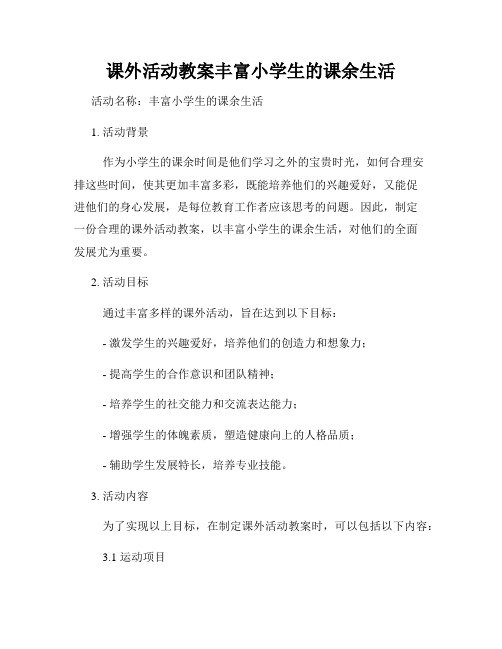 课外活动教案丰富小学生的课余生活

活动名称：丰富小学生的课余生活

1. 活动背景

作为小学生的课余时间是他们学习之外的宝贵时光，如何合理安排这些时间，使其更加丰富多彩，既能培养他们的兴趣爱好，又能促进他们的身心发展，是每位教育工作者应该思考的问题。因此，制定一份合理的课外活动教案，以丰富小学生的课余生活，对他们的全面发展尤为重要。

2. 活动目标

通过丰富多样的课外活动，旨在达到以下目标：

- 激发学生的兴趣爱好，培养他们的创造力和想象力；

- 提高学生的合作意识和团队精神；

- 培养学生的社交能力和交流表达能力；

- 增强学生的体魄素质，塑造健康向上的人格品质；

- 辅助学生发展特长，培养专业技能。

3. 活动内容

为了实现以上目标，在制定课外活动教案时，可以包括以下内容：

3.1 运动项目